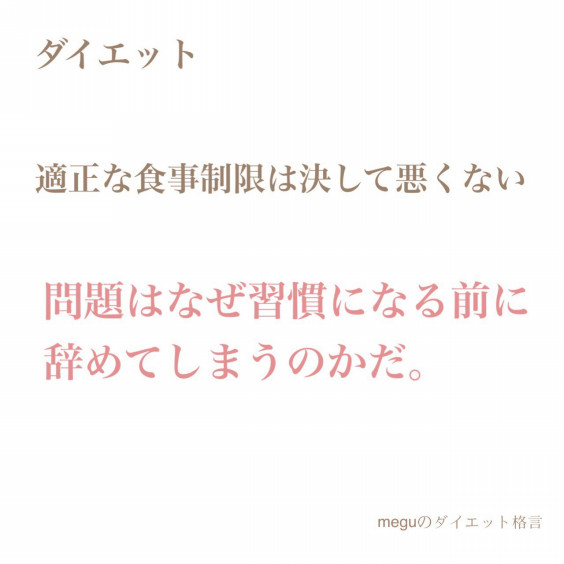 ダイエット

適正な食事制限は決して悪くない

問題はなぜ習慣になる前に辞めてしまうのかだ。

meguのダイエット格言